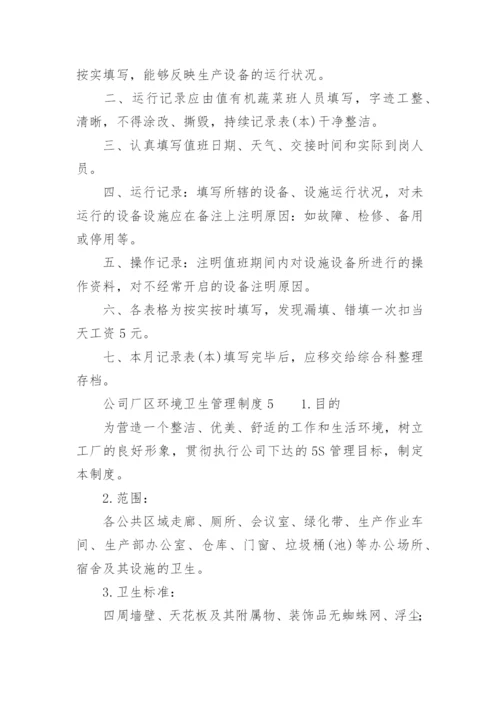 按实填写，能够反映生产设备的运行状况。

二、运行记录应由值有机蔬菜班人员填写，字迹工整、清晰，不得涂改、撕毁，持续记录表(本)干净整洁。

三、认真填写值班日期、天气、交接时间和实际到岗人员。

四、运行记录：填写所辖的设备、设施运行状况，对未运行的设备设施应在备注上注明原因：如故障、检修、备用或停用等。

五、操作记录：注明值班期间内对设施设备所进行的操作资料，对不经常开启的设备注明原因。

六、各表格为按实按时填写，发现漏填、错填一次扣当天工资5元。

七、本月记录表(本)填写完毕后，应移交给综合科整理存档。

公司厂区环境卫生管理制度5　　1.目的

为营造一个整洁、优美、舒适的工作和生活环境，树立工厂的良好形象，贯彻执行公司下达的5S管理目标，制定本制度。

2.范围：

各公共区域走廊、厕所、会议室、绿化带、生产作业车间、生产部办公室、仓库、门窗、垃圾桶(池)等办公场所、宿舍及其设施的卫生。

3.卫生标准：

四周墙壁、天花板及其附属物、装饰品无蜘蛛网、浮尘;